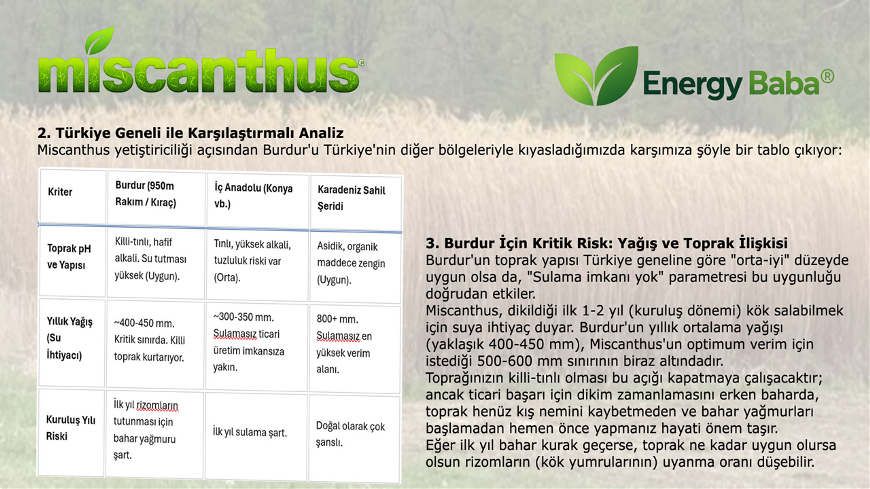 miscanthus®

Energy Baba®

2. Türkiye Geneli ile Karşılaştırmalı Analiz
Miscanthus yetiştiriciliği açısından Burdur'u Türkiye'nin diğer bölgeleriyle kıyasladığımızda karşımıza şöyle bir tablo çıkıyor:

| Kriter | Burdur (950m Rakım / Kıraç) | İç Anadolu (Konya vb.) | Karadeniz Sahil Şeridi |
|---|---|---|---|
| Toprak pH ve Yapısı | Killi-tınlı, hafif alkali. Su tutması yüksek (Uygun). | Tınlı, yüksek alkali, tuzluluk riski var (Orta). | Asidik, organik maddece zengin (Uygun). |
| Yıllık Yağış (Su İhtiyacı) | ~400-450 mm. Kritik sınırda. Killi toprak kurtarıyor. | ~300-350 mm. Sulamasız ticari üretim imkansıza yakın. | 800+ mm. Sulamasız en yüksek verim alanı. |
| Kuruluş Yılı Riski | İlk yıl rizomların tutunması için bahar yağmuru şart. | İlk yıl sulama şart. | Doğal olarak çok şanslı. |

3. Burdur İçin Kritik Risk: Yağış ve Toprak İlişkisi
Burdur'un toprak yapısı Türkiye geneline göre "orta-iyi" düzeyde uygun olsa da, "Sulama imkanı yok" parametresi bu uygunluğu doğrudan etkiler.
Miscanthus, dikildiği ilk 1-2 yıl (kuruluş dönemi) kök salabilmek için suya ihtiyaç duyar. Burdur'un yıllık ortalama yağışı (yaklaşık 400-450 mm), Miscanthus'un optimum verim için istediği 500-600 mm sınırının biraz altındadır.
Toprağınızın killi-tınlı olması bu açığı kapatmaya çalışacaktır; ancak ticari başarı için dikim zamanlamasını erken baharda, toprak henüz kış nemini kaybetmeden ve bahar yağmurları başlamadan hemen önce yapmanız hayati önem taşır.
Eğer ilk yıl bahar kurak geçerse, toprak ne kadar uygun olursa olsun rizomların (kök yumrularının) uyanma oranı düşebilir.